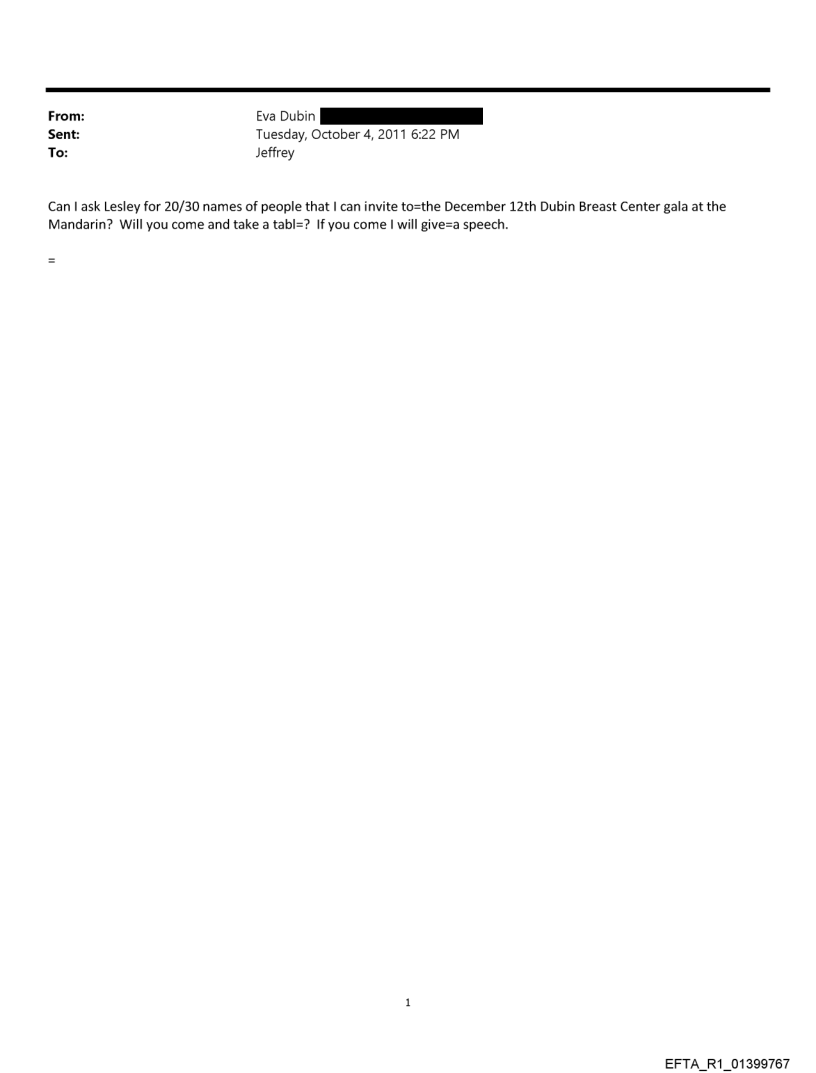 From: Eva Dubin
Sent: Tuesday, October 4, 2011 6:22 PM
To: Jeffrey

Can I ask Lesley for 20/30 names of people that I can invite to=the December 12th Dubin Breast Center gala at the Mandarin? Will you come and take a tabl=? If you come I will give=a speech.

=

1

EFTA_R1_01399767